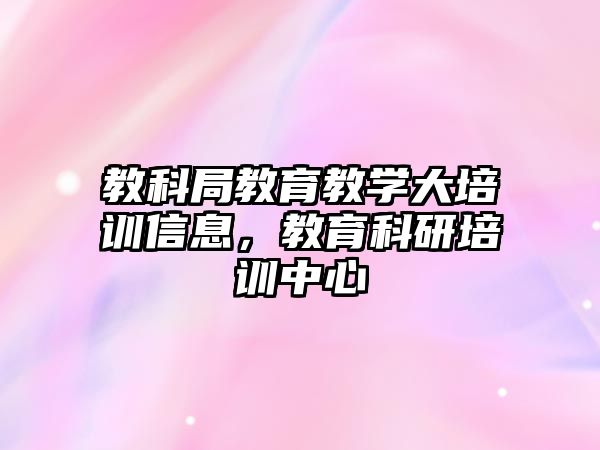 教科局教育教学大培训信息，教育科研培训中心